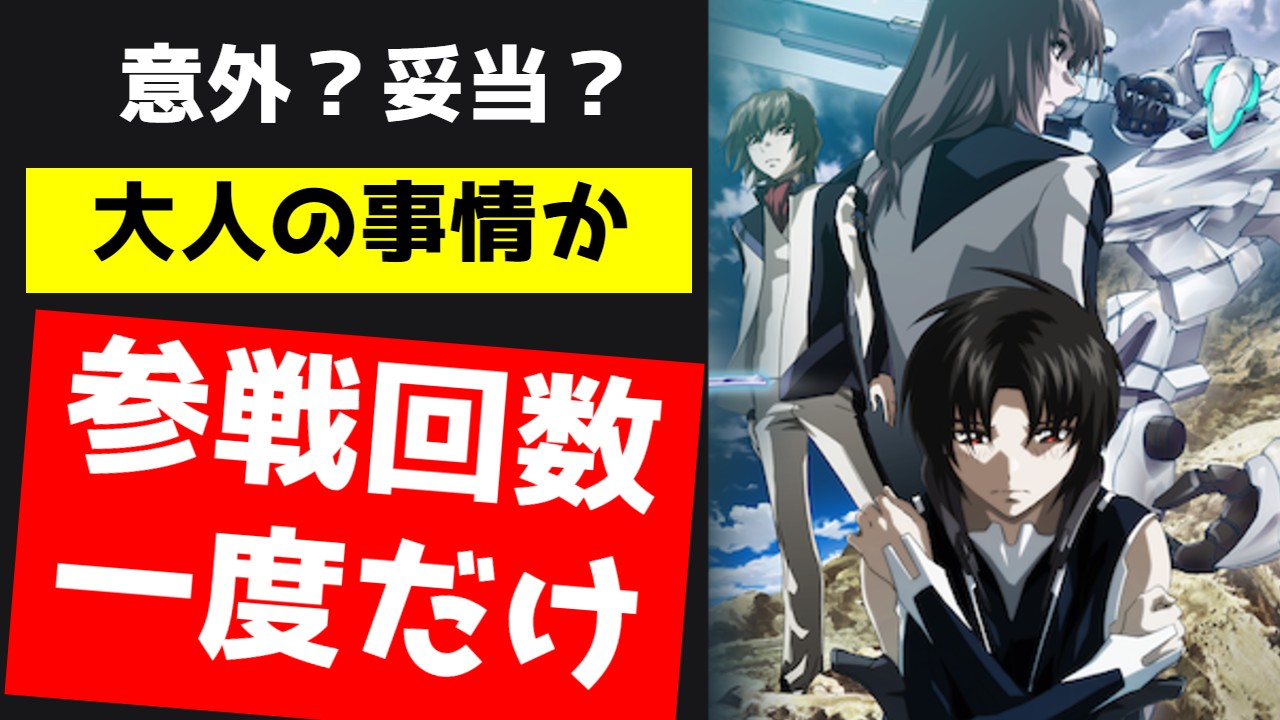 意外？妥当？

大人の事情か

参戦回数
一度だけ